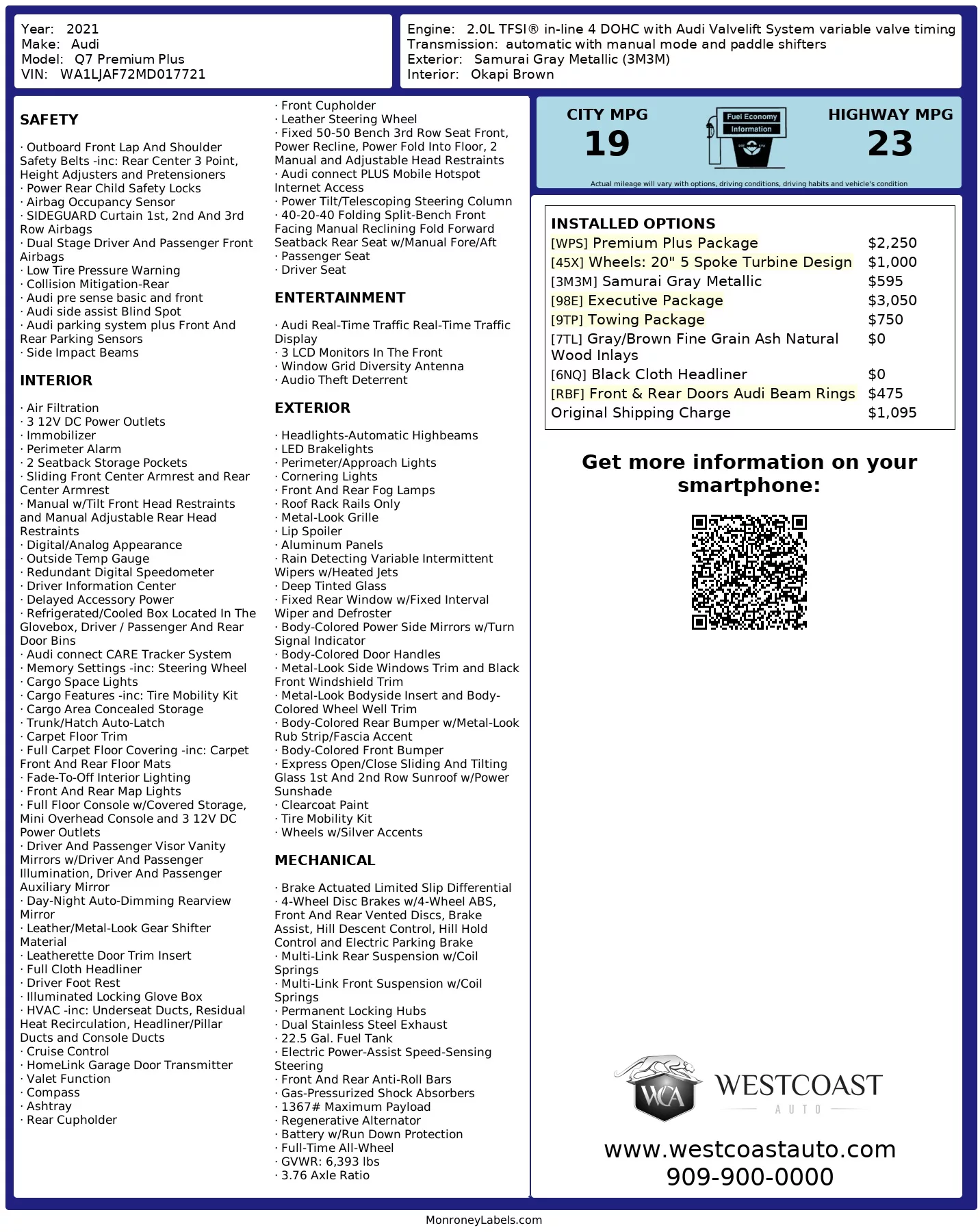 Year: 2021
Make: Audi
Model: Q7 Premium Plus
VIN: WA1LJAF72MD017721

Engine: 2.0L TFSI® in-line 4 DOHC with Audi Valvelift System variable valve timing
Transmission: automatic with manual mode and paddle shifters
Exterior: Samurai Gray Metallic (3M3M)
Interior: Okapi Brown

SAFETY

· Outboard Front Lap And Shoulder Safety Belts -inc: Rear Center 3 Point, Height Adjusters and Pretensioners
· Power Rear Child Safety Locks
· Airbag Occupancy Sensor
· SIDEGUARD Curtain 1st, 2nd And 3rd Row Airbags
· Dual Stage Driver And Passenger Front Airbags
· Low Tire Pressure Warning
· Collision Mitigation-Rear
· Audi pre sense basic and front
· Audi side assist Blind Spot
· Audi parking system plus Front And Rear Parking Sensors
· Side Impact Beams

INTERIOR

· Air Filtration
· 3 12V DC Power Outlets
· Immobilizer
· Perimeter Alarm
· 2 Seatback Storage Pockets
· Sliding Front Center Armrest and Rear Center Armrest
· Manual w/Tilt Front Head Restraints and Manual Adjustable Rear Head Restraints
· Digital/Analog Appearance
· Outside Temp Gauge
· Redundant Digital Speedometer
· Driver Information Center
· Delayed Accessory Power
· Refrigerated/Cooled Box Located In The Glovebox, Driver / Passenger And Rear Door Bins
· Audi connect CARE Tracker System
· Memory Settings -inc: Steering Wheel
· Cargo Space Lights
· Cargo Features -inc: Tire Mobility Kit
· Cargo Area Concealed Storage
· Trunk/Hatch Auto-Latch
· Carpet Floor Trim
· Full Carpet Floor Covering -inc: Carpet Front And Rear Floor Mats
· Fade-To-Off Interior Lighting
· Front And Rear Map Lights
· Full Floor Console w/Covered Storage, Mini Overhead Console and 3 12V DC Power Outlets
· Driver And Passenger Visor Vanity Mirrors w/Driver And Passenger Illumination, Driver And Passenger Auxiliary Mirror
· Day-Night Auto-Dimming Rearview Mirror
· Leather/Metal-Look Gear Shifter Material
· Leatherette Door Trim Insert
· Full Cloth Headliner
· Driver Foot Rest
· Illuminated Locking Glove Box
· HVAC -inc: Underseat Ducts, Residual Heat Recirculation, Headliner/Pillar Ducts and Console Ducts
· Cruise Control
· HomeLink Garage Door Transmitter
· Valet Function
· Compass
· Ashtray
· Rear Cupholder

· Front Cupholder
· Leather Steering Wheel
· Fixed 50-50 Bench 3rd Row Seat Front, Power Recline, Power Fold Into Floor, 2 Manual and Adjustable Head Restraints
· Audi connect PLUS Mobile Hotspot Internet Access
· Power Tilt/Telescoping Steering Column
· 40-20-40 Folding Split-Bench Front Facing Manual Reclining Fold Forward Seatback Rear Seat w/Manual Fore/Aft
· Passenger Seat
· Driver Seat

ENTERTAINMENT

· Audi Real-Time Traffic Real-Time Traffic Display
· 3 LCD Monitors In The Front
· Window Grid Diversity Antenna
· Audio Theft Deterrent

EXTERIOR

· Headlights-Automatic Highbeams
· LED Brakelights
· Perimeter/Approach Lights
· Cornering Lights
· Front And Rear Fog Lamps
· Roof Rack Rails Only
· Metal-Look Grille
· Lip Spoiler
· Aluminum Panels
· Rain Detecting Variable Intermittent Wipers w/Heated Jets
· Deep Tinted Glass
· Fixed Rear Window w/Fixed Interval Wiper and Defroster
· Body-Colored Power Side Mirrors w/Turn Signal Indicator
· Body-Colored Door Handles
· Metal-Look Side Windows Trim and Black Front Windshield Trim
· Metal-Look Bodyside Insert and Body-Colored Wheel Well Trim
· Body-Colored Rear Bumper w/Metal-Look Rub Strip/Fascia Accent
· Body-Colored Front Bumper
· Express Open/Close Sliding And Tilting Glass 1st And 2nd Row Sunroof w/Power Sunshade
· Clearcoat Paint
· Tire Mobility Kit
· Wheels w/Silver Accents

MECHANICAL

· Brake Actuated Limited Slip Differential
· 4-Wheel Disc Brakes w/4-Wheel ABS, Front And Rear Vented Discs, Brake Assist, Hill Descent Control, Hill Hold Control and Electric Parking Brake
· Multi-Link Rear Suspension w/Coil Springs
· Multi-Link Front Suspension w/Coil Springs
· Permanent Locking Hubs
· Dual Stainless Steel Exhaust
· 22.5 Gal. Fuel Tank
· Electric Power-Assist Speed-Sensing Steering
· Front And Rear Anti-Roll Bars
· Gas-Pressurized Shock Absorbers
· 1367# Maximum Payload
· Regenerative Alternator
· Battery w/Run Down Protection
· Full-Time All-Wheel
· GVWR: 6,393 lbs
· 3.76 Axle Ratio

CITY MPG
19
Fuel Economy Information
HIGHWAY MPG
23
Actual mileage will vary with options, driving conditions, driving habits and vehicle's condition

INSTALLED OPTIONS

| | |
|---|---|
| [WPS] Premium Plus Package | $2,250 |
| [45X] Wheels: 20" 5 Spoke Turbine Design | $1,000 |
| [3M3M] Samurai Gray Metallic | $595 |
| [98E] Executive Package | $3,050 |
| [9TP] Towing Package | $750 |
| [7TL] Gray/Brown Fine Grain Ash Natural Wood Inlays | $0 |
| [6NQ] Black Cloth Headliner | $0 |
| [RBF] Front & Rear Doors Audi Beam Rings | $475 |
| Original Shipping Charge | $1,095 |

Get more information on your smartphone:

WCA WESTCOAST AUTO
www.westcoastauto.com
909-900-0000

MonroneyLabels.com